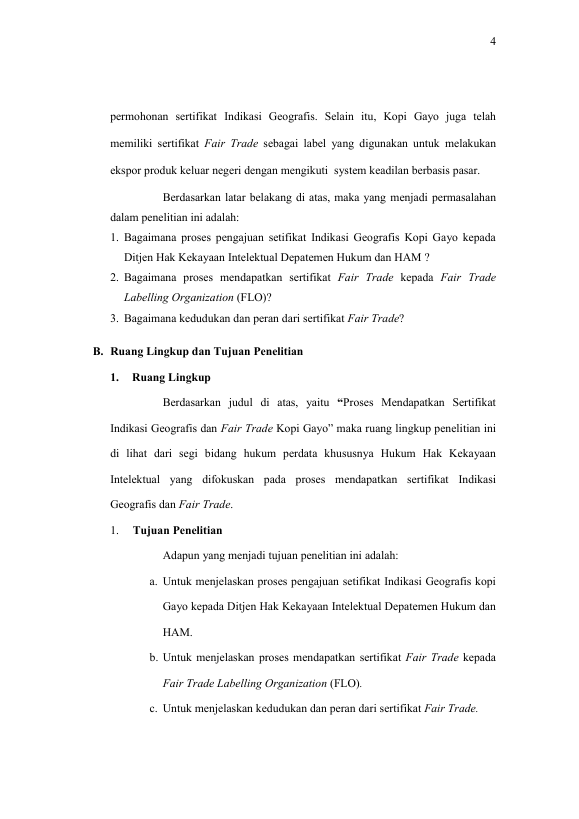 4

permohonan sertifikat Indikasi Geografis. Selain itu, Kopi Gayo juga telah memiliki sertifikat Fair Trade sebagai label yang digunakan untuk melakukan ekspor produk keluar negeri dengan mengikuti system keadilan berbasis pasar.

Berdasarkan latar belakang di atas, maka yang menjadi permasalahan dalam penelitian ini adalah:

1. Bagaimana proses pengajuan setifikat Indikasi Geografis Kopi Gayo kepada Ditjen Hak Kekayaan Intelektual Depatemen Hukum dan HAM ?
2. Bagaimana proses mendapatkan sertifikat Fair Trade kepada Fair Trade Labelling Organization (FLO)?
3. Bagaimana kedudukan dan peran dari sertifikat Fair Trade?

B. Ruang Lingkup dan Tujuan Penelitian

1. Ruang Lingkup

Berdasarkan judul di atas, yaitu "Proses Mendapatkan Sertifikat Indikasi Geografis dan Fair Trade Kopi Gayo" maka ruang lingkup penelitian ini di lihat dari segi bidang hukum perdata khususnya Hukum Hak Kekayaan Intelektual yang difokuskan pada proses mendapatkan sertifikat Indikasi Geografis dan Fair Trade.

1. Tujuan Penelitian

Adapun yang menjadi tujuan penelitian ini adalah:

a. Untuk menjelaskan proses pengajuan setifikat Indikasi Geografis kopi Gayo kepada Ditjen Hak Kekayaan Intelektual Depatemen Hukum dan HAM.
b. Untuk menjelaskan proses mendapatkan sertifikat Fair Trade kepada Fair Trade Labelling Organization (FLO).
c. Untuk menjelaskan kedudukan dan peran dari sertifikat Fair Trade.